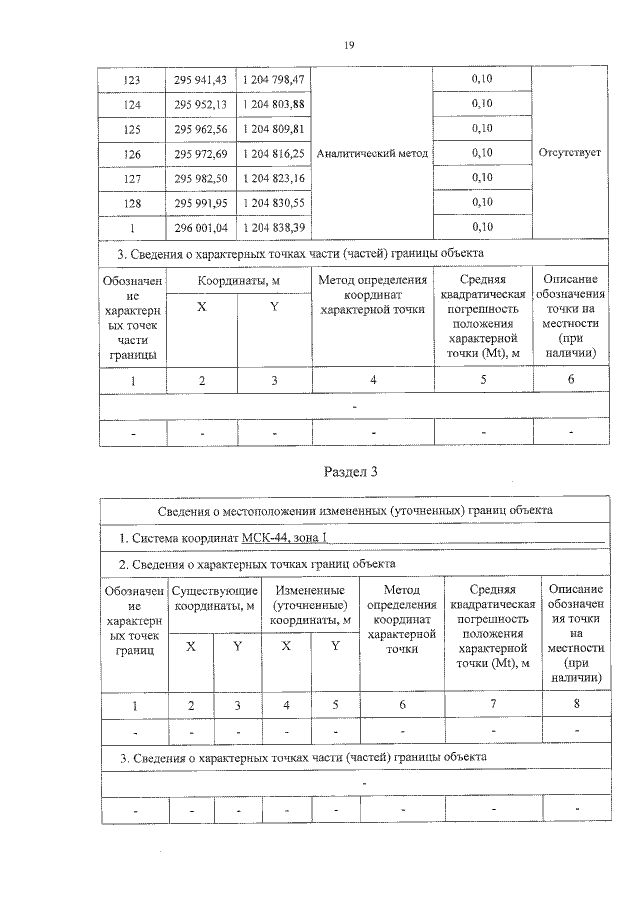 19

| 123 | 295 941,43 | 1 204 798,47 | Аналитический метод | 0,10 | Отсутствует |
|---|---|---|---|---|---|
| 124 | 295 952,13 | 1 204 803,88 | | 0,10 | |
| 125 | 295 962,56 | 1 204 809,81 | | 0,10 | |
| 126 | 295 972,69 | 1 204 816,25 | | 0,10 | |
| 127 | 295 982,50 | 1 204 823,16 | | 0,10 | |
| 128 | 295 991,95 | 1 204 830,55 | | 0,10 | |
| 1 | 296 001,04 | 1 204 838,39 | | 0,10 | |

3. Сведения о характерных точках части (частей) границы объекта

| Обозначение характерных точек части границы | Координаты, м X | Координаты, м Y | Метод определения координат характерной точки | Средняя квадратическая погрешность положения характерной точки (Mt), м | Описание обозначения точки на местности (при наличии) |
|---|---|---|---|---|---|
| 1 | 2 | 3 | 4 | 5 | 6 |
| - | | | | | |
| - | - | - | - | - | - |

Раздел 3

Сведения о местоположении измененных (уточненных) границ объекта

1. Система координат МСК-44, зона 1

2. Сведения о характерных точках границ объекта

| Обозначение характерных точек границ | Существующие координаты, м X | Существующие координаты, м Y | Измененные (уточненные) координаты, м X | Измененные (уточненные) координаты, м Y | Метод определения координат характерной точки | Средняя квадратическая погрешность положения характерной точки (Mt), м | Описание обозначения точки на местности (при наличии) |
|---|---|---|---|---|---|---|---|
| 1 | 2 | 3 | 4 | 5 | 6 | 7 | 8 |
| - | - | - | - | - | - | - | - |

3. Сведения о характерных точках части (частей) границы объекта

| - | | | | | | | |
|---|---|---|---|---|---|---|---|
| - | - | - | - | - | - | - | - |